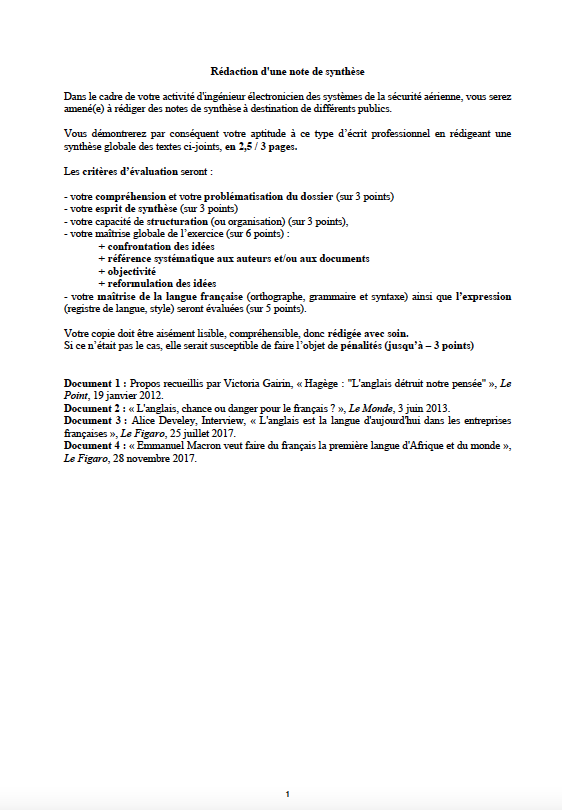 Rédaction d'une note de synthèse

Dans le cadre de votre activité d'ingénieur électronicien des systèmes de la sécurité aérienne, vous serez amené(e) à rédiger des notes de synthèse à destination de différents publics.

Vous démontrerez par conséquent votre aptitude à ce type d'écrit professionnel en rédigeant une synthèse globale des textes ci-joints, en 2,5 / 3 pages.

Les critères d'évaluation seront :

- votre compréhension et votre problématisation du dossier (sur 3 points)
- votre esprit de synthèse (sur 3 points)
- votre capacité de structuration (ou organisation) (sur 3 points),
- votre maîtrise globale de l'exercice (sur 6 points) :
+ confrontation des idées
+ référence systématique aux auteurs et/ou aux documents
+ objectivité
+ reformulation des idées
- votre maîtrise de la langue française (orthographe, grammaire et syntaxe) ainsi que l'expression (registre de langue, style) seront évaluées (sur 5 points).

Votre copie doit être aisément lisible, compréhensible, donc rédigée avec soin.
Si ce n'était pas le cas, elle serait susceptible de faire l'objet de pénalités (jusqu'à – 3 points)

Document 1 : Propos recueillis par Victoria Gairin, « Hagège : "L'anglais détruit notre pensée" », Le Point, 19 janvier 2012.
Document 2 : « L'anglais, chance ou danger pour le français ? », Le Monde, 3 juin 2013.
Document 3 : Alice Develey, Interview, « L'anglais est la langue d'aujourd'hui dans les entreprises françaises », Le Figaro, 25 juillet 2017.
Document 4 : « Emmanuel Macron veut faire du français la première langue d'Afrique et du monde », Le Figaro, 28 novembre 2017.

1